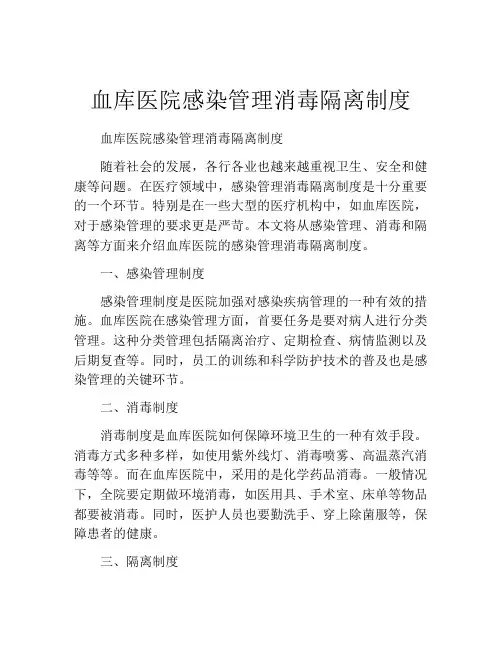 血库医院感染管理消毒隔离制度

血库医院感染管理消毒隔离制度

随着社会的发展，各行各业也越来越重视卫生、安全和健康等问题。在医疗领域中，感染管理消毒隔离制度是十分重要的一个环节。特别是在一些大型的医疗机构中，如血库医院，对于感染管理的要求更是严苛。本文将从感染管理、消毒和隔离等方面来介绍血库医院的感染管理消毒隔离制度。

一、感染管理制度

感染管理制度是医院加强对感染疾病管理的一种有效的措施。血库医院在感染管理方面，首要任务是要对病人进行分类管理。这种分类管理包括隔离治疗、定期检查、病情监测以及后期复查等。同时，员工的训练和科学防护技术的普及也是感染管理的关键环节。

二、消毒制度

消毒制度是血库医院如何保障环境卫生的一种有效手段。消毒方式多种多样，如使用紫外线灯、消毒喷雾、高温蒸汽消毒等等。而在血库医院中，采用的是化学药品消毒。一般情况下，全院要定期做环境消毒，如医用具、手术室、床单等物品都要被消毒。同时，医护人员也要勤洗手、穿上除菌服等，保障患者的健康。

三、隔离制度